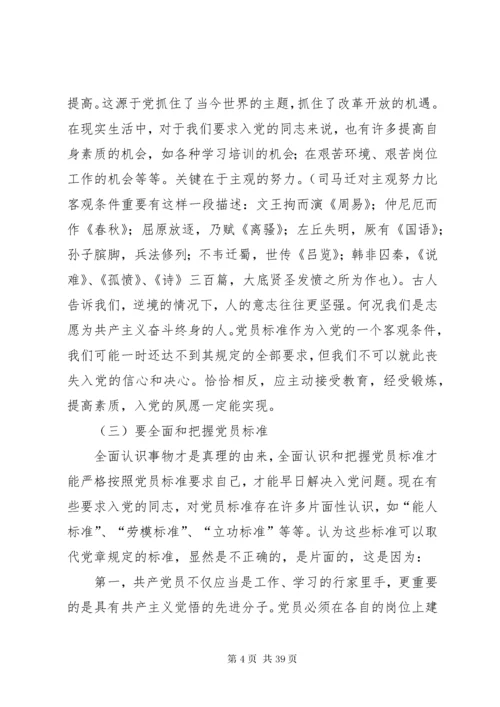 提高。这源于党抓住了当今世界的主题，抓住了改革开放的机遇。在现实生活中，对于我们要求入党的同志来说，也有许多提高自身素质的机会，如各种学习培训的机会；在艰苦环境、艰苦岗位工作的机会等等。关键在于主观的努力。（司马迁对主观努力比客观条件重要有这样一段描述：文王拘而演《周易》；仲尼厄而作《春秋》；屈原放逐，乃赋《离骚》；左丘失明，厥有《国语》；孙子膑脚，兵法修列；不韦迁蜀，世传《吕览》；韩非囚秦，《说难》、《孤愤》、《诗》三百篇，大底贤圣发愤之所为作也）。古人告诉我们，逆境的情况下，人的意志往往更坚强。何况我们是志愿为共产主义奋斗终身的人。党员标准作为入党的一个客观条件，我们可能一时还达不到其规定的全部要求，但我们不可以就此丧失入党的信心和决心。恰恰相反，应主动接受教育，经受锻炼，提高素质，入党的夙愿一定能实现。

（三）要全面和把握党员标准

全面认识事物才是真理的由来，全面认识和把握党员标准才能严格按照党员标准要求自己，才能早日解决入党问题。现在有些要求入党的同志，对党员标准存在许多片面性认识，如“能人标准”、“劳模标准”、“立功标准”等等。认为这些标准可以取代党章规定的标准，显然是不正确的，是片面的，这是因为：

第一，共产党员不仅应当是工作、学习的行家里手，更重要的是具有共产主义觉悟的先进分子。党员必须在各自的岗位上建

第 4 页 共 39 页